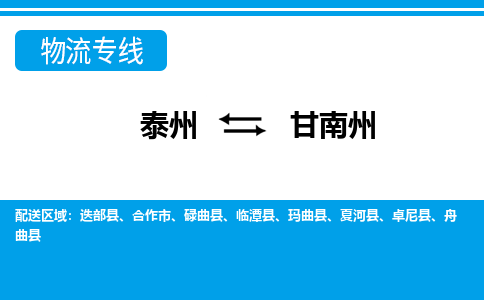 物流专线

泰州 ⇆ 甘南州

配送区域：迭部县、合作市、碌曲县、临潭县、玛曲县、夏河县、卓尼县、舟曲县